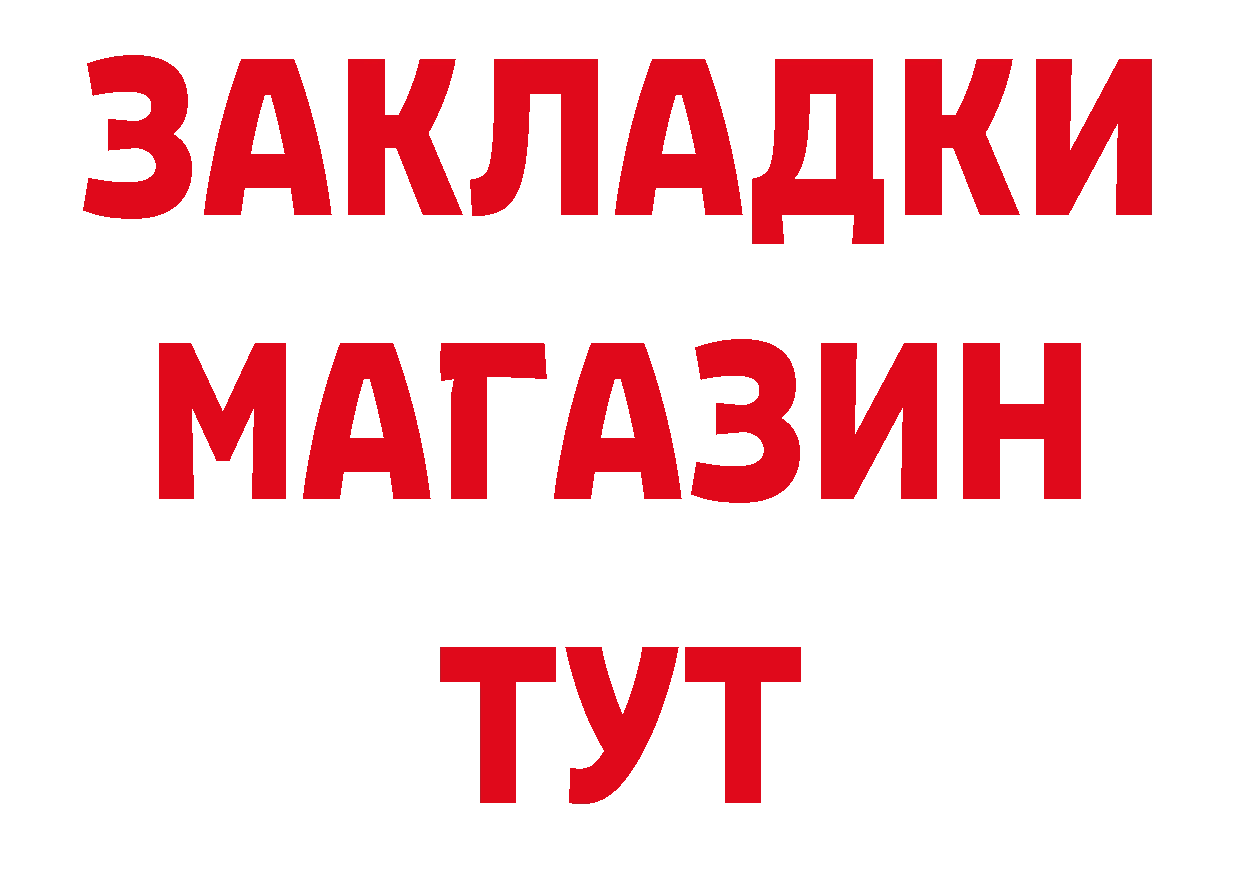 ЗАКЛАДКИ
МАГАЗИН
ТУТ